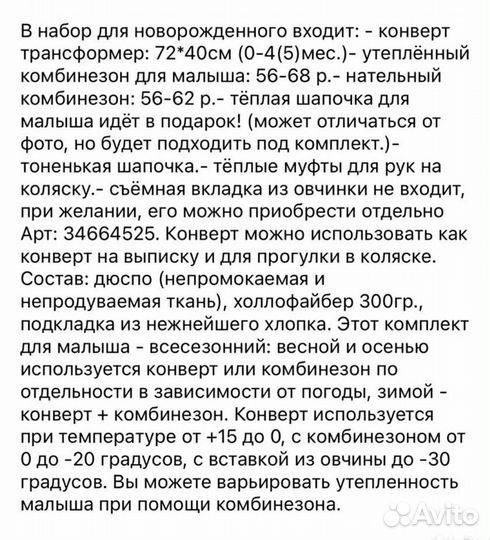 В набор для новорожденного входит: - конверт трансформер: 72*40см (0-4(5)мес.)- утеплённый комбинезон для малыша: 56-68 р.- нательный комбинезон: 56-62 р.- тёплая шапочка для малыша идёт в подарок! (может отличаться от фото, но будет подходить под комплект.)- тоненькая шапочка.- тёплые муфты для рук на коляску.- съёмная вкладка из овчинки не входит, при желании, его можно приобрести отдельно Арт: 34664525. Конверт можно использовать как конверт на выписку и для прогулки в коляске. Состав: дюспо (непромокаемая и непродуваемая ткань), холлофайбер 300гр., подкладка из нежнейшего хлопка. Этот комплект для малыша - всесезонний: весной и осенью используется конверт или комбинезон по отдельности в зависимости от погоды, зимой - конверт + комбинезон. Конверт используется при температуре от +15 до 0, с комбинезоном от 0 до -20 градусов, с вставкой из овчины до -30 градусов. Вы можете варьировать утепленность малыша при помощи комбинезона.

Avito